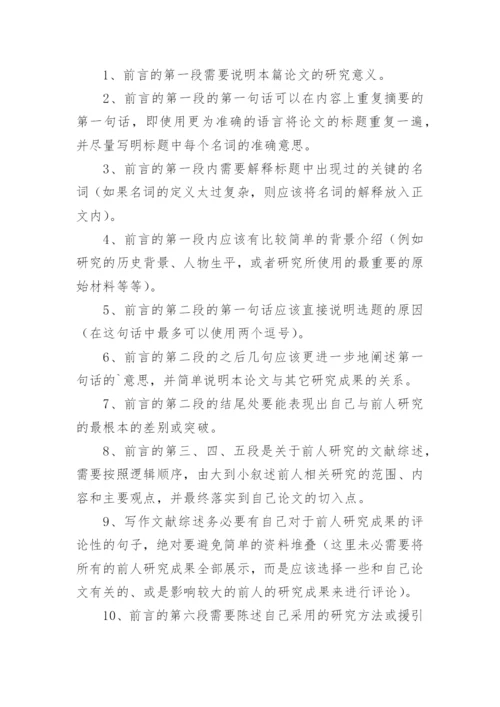 1、前言的第一段需要说明本篇论文的研究意义。

2、前言的第一段的第一句话可以在内容上重复摘要的第一句话，即使用更为准确的语言将论文的标题重复一遍，并尽量写明标题中每个名词的准确意思。

3、前言的第一段内需要解释标题中出现过的关键的名词（如果名词的定义太过复杂，则应该将名词的解释放入正文内）。

4、前言的第一段内应该有比较简单的背景介绍（例如研究的历史背景、人物生平，或者研究所使用的最重要的原始材料等等）。

5、前言的第二段的第一句话应该直接说明选题的原因（在这句话中最多可以使用两个逗号）。

6、前言的第二段的之后几句应该更进一步地阐述第一句话的`意思，并简单说明本论文与其它研究成果的关系。

7、前言的第二段的结尾处要能表现出自己与前人研究的最根本的差别或突破。

8、前言的第三、四、五段是关于前人研究的文献综述，需要按照逻辑顺序，由大到小叙述前人相关研究的范围、内容和主要观点，并最终落实到自己论文的切入点。

9、写作文献综述务必要有自己对于前人研究成果的评论性的句子，绝对要避免简单的资料堆叠（这里未必需要将所有的前人研究成果全部展示，而是应该选择一些和自己论文有关的、或是影响较大的前人的研究成果来进行评论）。

10、前言的第六段需要陈述自己采用的研究方法或援引